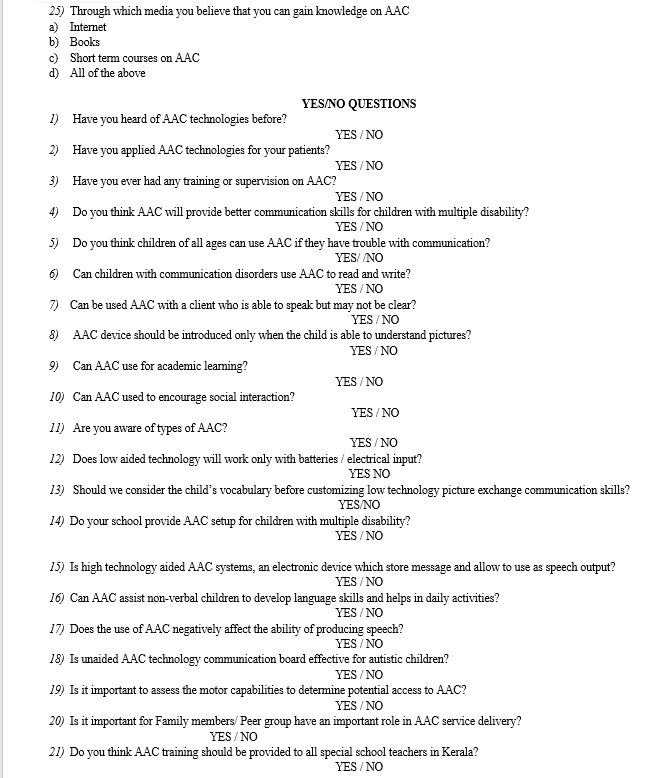 25) Through which media you believe that you can gain knowledge on AAC
a) Internet
b) Books
c) Short term courses on AAC
d) All of the above

YES/NO QUESTIONS

1) Have you heard of AAC technologies before?
YES / NO
2) Have you applied AAC technologies for your patients?
YES / NO
3) Have you ever had any training or supervision on AAC?
YES / NO
4) Do you think AAC will provide better communication skills for children with multiple disability?
YES / NO
5) Do you think children of all ages can use AAC if they have trouble with communication?
YES/ /NO
6) Can children with communication disorders use AAC to read and write?
YES / NO
7) Can be used AAC with a client who is able to speak but may not be clear?
YES / NO
8) AAC device should be introduced only when the child is able to understand pictures?
YES / NO
9) Can AAC use for academic learning?
YES / NO
10) Can AAC used to encourage social interaction?
YES / NO
11) Are you aware of types of AAC?
YES / NO
12) Does low aided technology will work only with batteries / electrical input?
YES NO
13) Should we consider the child's vocabulary before customizing low technology picture exchange communication skills?
YES/NO
14) Do your school provide AAC setup for children with multiple disability?
YES / NO

15) Is high technology aided AAC systems, an electronic device which store message and allow to use as speech output?
YES / NO
16) Can AAC assist non-verbal children to develop language skills and helps in daily activities?
YES / NO
17) Does the use of AAC negatively affect the ability of producing speech?
YES / NO
18) Is unaided AAC technology communication board effective for autistic children?
YES / NO
19) Is it important to assess the motor capabilities to determine potential access to AAC?
YES / NO
20) Is it important for Family members/ Peer group have an important role in AAC service delivery?
YES / NO
21) Do you think AAC training should be provided to all special school teachers in Kerala?
YES / NO